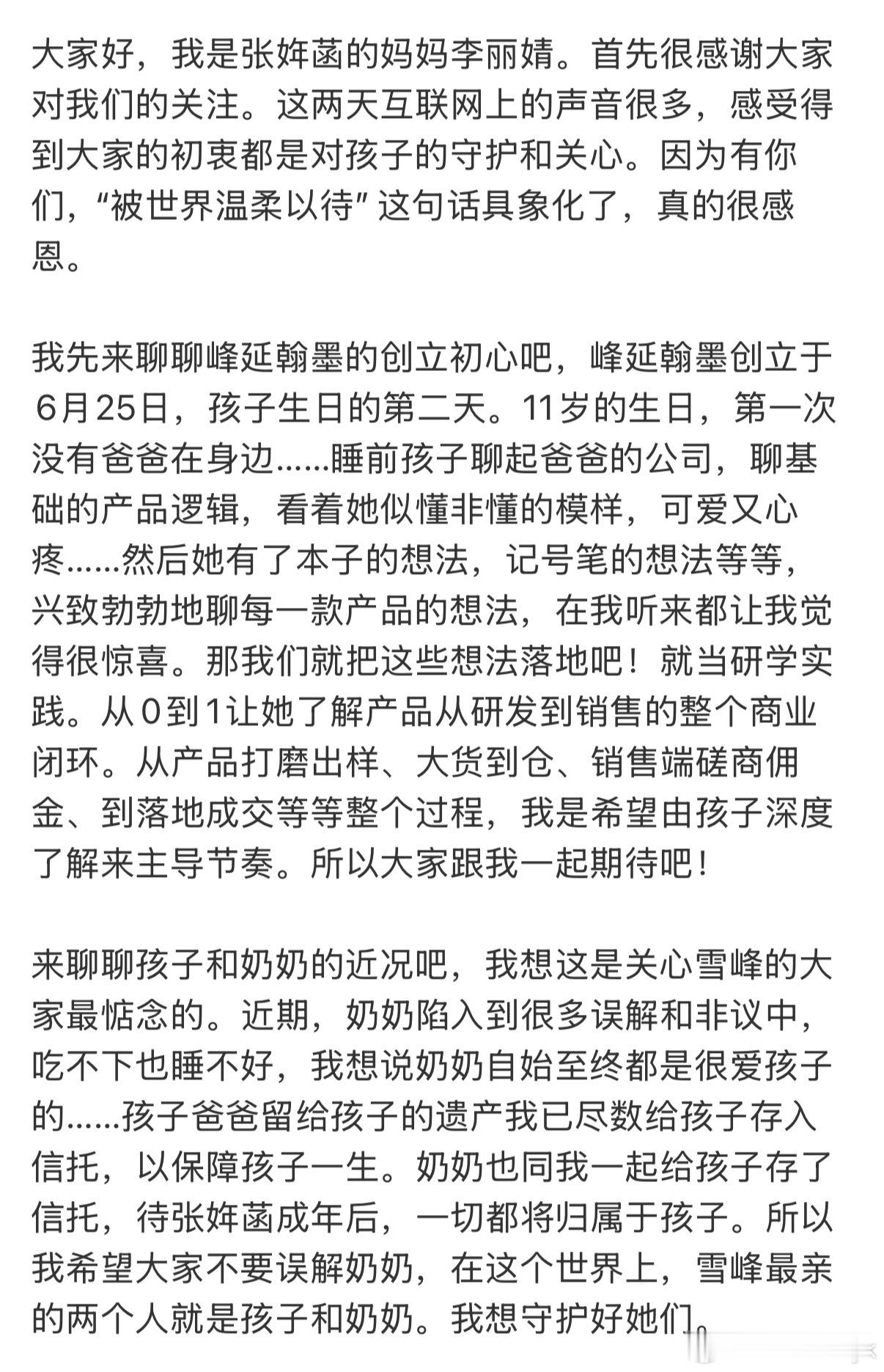 大家好，我是张姩菡的妈妈李丽婧。首先很感谢大家对我们的关注。这两天互联网上的声音很多，感受得到大家的初衷都是对孩子的守护和关心。因为有你们，“被世界温柔以待”这句话具象化了，真的很感恩。

我先来聊聊峰延翰墨的创立初心吧，峰延翰墨创立于6月25日，孩子生日的第二天。11岁的生日，第一次没有爸爸在身边......睡前孩子聊起爸爸的公司，聊基础的产品逻辑，看着她似懂非懂的模样，可爱又心疼......然后她有了本子的想法，记号笔的想法等等，兴致勃勃地聊每一款产品的想法，在我听来都让我觉得很惊喜。那我们就把这些想法落地吧！就当研学实践。从0到1让她了解产品从研发到销售的整个商业闭环。从产品打磨出样、大货到仓、销售端磋商佣金、到落地成交等等整个过程，我是希望由孩子深度了解来主导节奏。所以大家跟我一起期待吧！

来聊聊孩子和奶奶的近况吧，我想这是关心雪峰的大家最惦念的。近期，奶奶陷入到很多误解和非议中，吃不下也睡不好，我想说奶奶自始至终都是很爱孩子的......孩子爸爸留给孩子的遗产我已尽数给孩子存入信托，以保障孩子一生。奶奶也同我一起给孩子存了信托，待张姩菡成年后，一切都将归属于孩子。所以我希望大家不要误解奶奶，在这个世界上，雪峰最亲的两个人就是孩子和奶奶。我想守护好她们。